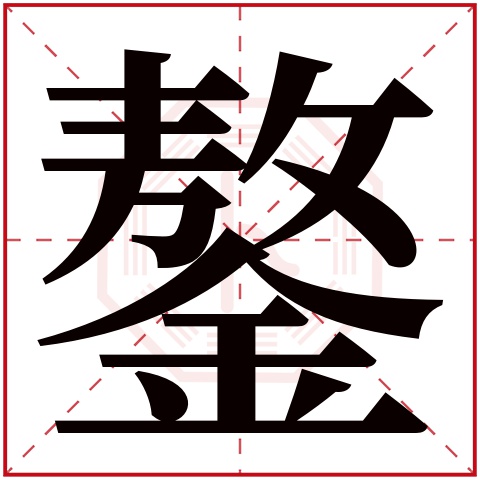 鏊